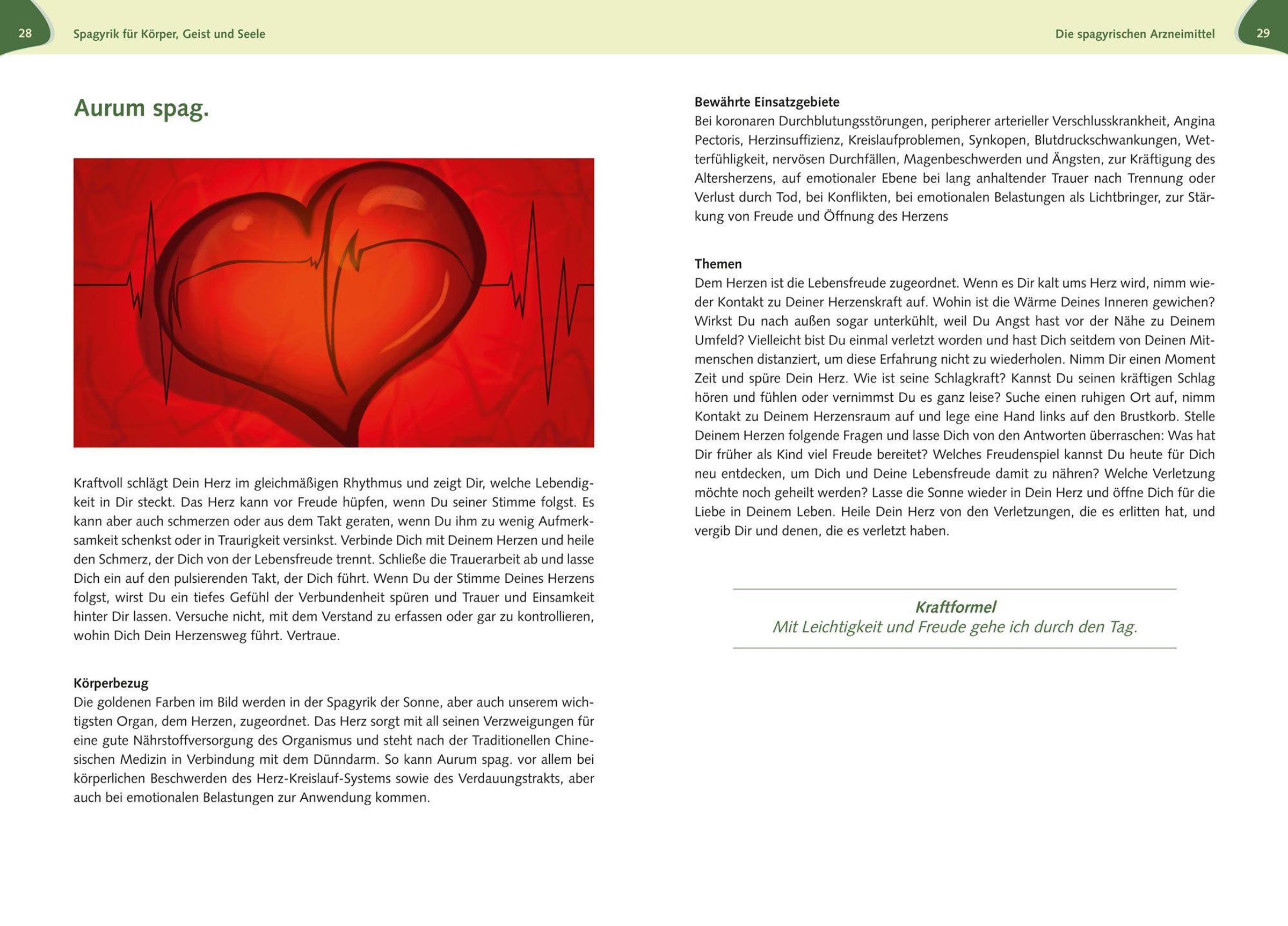 28 Spagyrik für Körper, Geist und Seele

Aurum spag.

Kraftvoll schlägt Dein Herz im gleichmäßigen Rhythmus und zeigt Dir, welche Lebendigkeit in Dir steckt. Das Herz kann vor Freude hüpfen, wenn Du seiner Stimme folgst. Es kann aber auch schmerzen oder aus dem Takt geraten, wenn Du ihm zu wenig Aufmerksamkeit schenkst oder in Traurigkeit versinkst. Verbinde Dich mit Deinem Herzen und heile den Schmerz, der Dich von der Lebensfreude trennt. Schließe die Trauerarbeit ab und lasse Dich ein auf den pulsierenden Takt, der Dich führt. Wenn Du der Stimme Deines Herzens folgst, wirst Du ein tiefes Gefühl der Verbundenheit spüren und Trauer und Einsamkeit hinter Dir lassen. Versuche nicht, mit dem Verstand zu erfassen oder gar zu kontrollieren, wohin Dich Dein Herzensweg führt. Vertraue.

Körperbezug
Die goldenen Farben im Bild werden in der Spagyrik der Sonne, aber auch unserem wichtigsten Organ, dem Herzen, zugeordnet. Das Herz sorgt mit all seinen Verzweigungen für eine gute Nährstoffversorgung des Organismus und steht nach der Traditionellen Chinesischen Medizin in Verbindung mit dem Dünndarm. So kann Aurum spag. vor allem bei körperlichen Beschwerden des Herz-Kreislauf-Systems sowie des Verdauungstrakts, aber auch bei emotionalen Belastungen zur Anwendung kommen.

Die spagyrischen Arzneimittel 29

Bewährte Einsatzgebiete
Bei koronaren Durchblutungsstörungen, peripherer arterieller Verschlusskrankheit, Angina Pectoris, Herzinsuffizienz, Kreislaufproblemen, Synkopen, Blutdruckschwankungen, Wetterfühligkeit, nervösen Durchfällen, Magenbeschwerden und Ängsten, zur Kräftigung des Altersherzens, auf emotionaler Ebene bei lang anhaltender Trauer nach Trennung oder Verlust durch Tod, bei Konflikten, bei emotionalen Belastungen als Lichtbringer, zur Stärkung von Freude und Öffnung des Herzens

Themen
Dem Herzen ist die Lebensfreude zugeordnet. Wenn es Dir kalt ums Herz wird, nimm wieder Kontakt zu Deiner Herzenskraft auf. Wohin ist die Wärme Deines Inneren gewichen? Wirkst Du nach außen sogar unterkühlt, weil Du Angst hast vor der Nähe zu Deinem Umfeld? Vielleicht bist Du einmal verletzt worden und hast Dich seitdem von Deinen Mitmenschen distanziert, um diese Erfahrung nicht zu wiederholen. Nimm Dir einen Moment Zeit und spüre Dein Herz. Wie ist seine Schlagkraft? Kannst Du seinen kräftigen Schlag hören und fühlen oder vernimmst Du es ganz leise? Suche einen ruhigen Ort auf, nimm Kontakt zu Deinem Herzensraum auf und lege eine Hand links auf den Brustkorb. Stelle Deinem Herzen folgende Fragen und lasse Dich von den Antworten überraschen: Was hat Dir früher als Kind viel Freude bereitet? Welches Freudenspiel kannst Du heute für Dich neu entdecken, um Dich und Deine Lebensfreude damit zu nähren? Welche Verletzung möchte noch geheilt werden? Lasse die Sonne wieder in Dein Herz und öffne Dich für die Liebe in Deinem Leben. Heile Dein Herz von den Verletzungen, die es erlitten hat, und vergib Dir und denen, die es verletzt haben.

Kraftformel
Mit Leichtigkeit und Freude gehe ich durch den Tag.